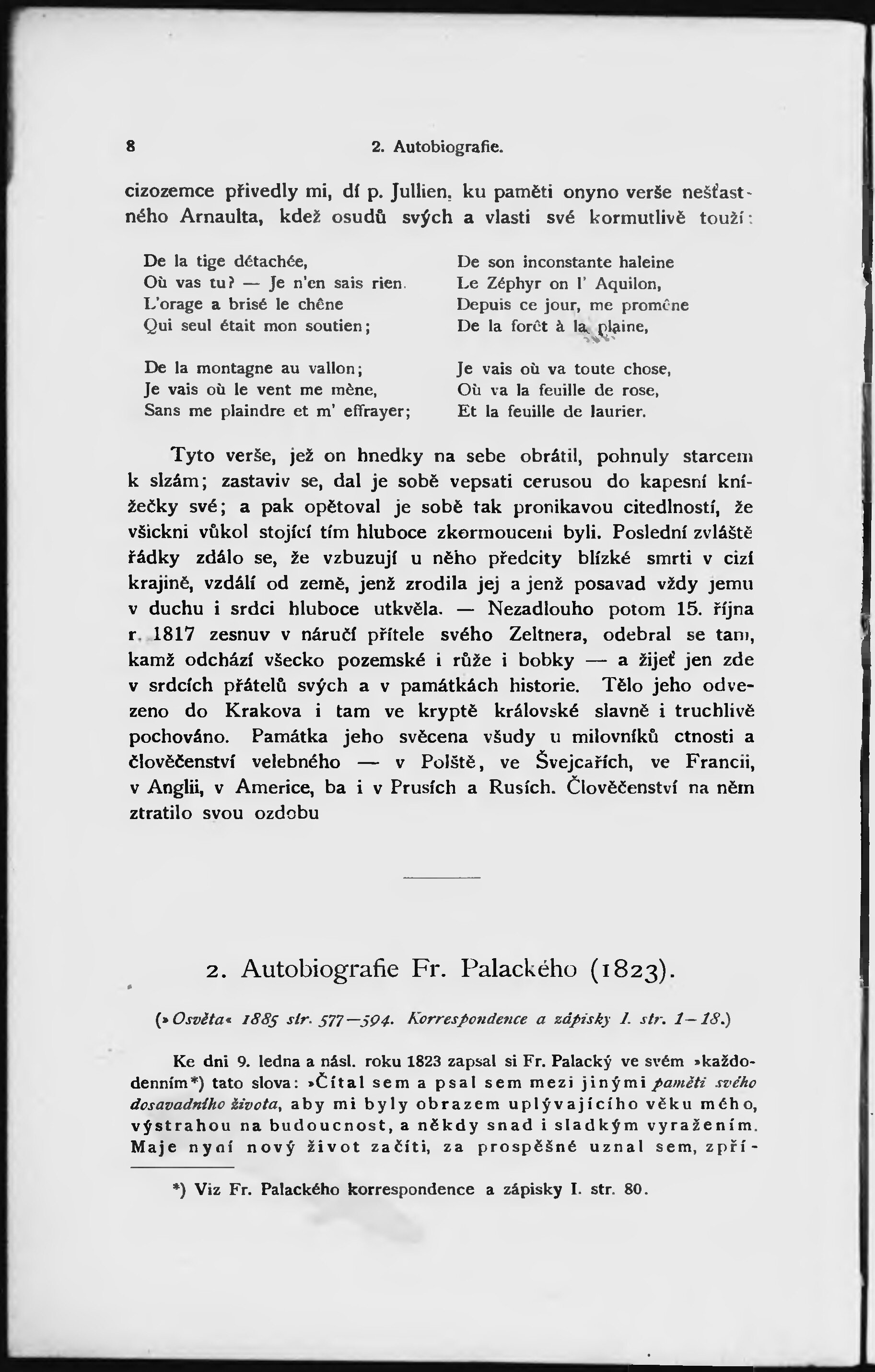 8 2. Autobiografie.

cizozemce přivedly mi, dí p. Jullien, ku paměti onyno verše nešťastného Arnaulta, kdež osudů svých a vlasti své kormutlivě touží:

De la tige détachée,
Où vas tu? — Je n'en sais rien.
L'orage a brisé le chêne
Qui seul était mon soutien;

De la montagne au vallon;
Je vais où le vent me mène,
Sans me plaindre et m' effrayer;

De son inconstante haleine
Le Zéphyr on l' Aquilon,
Depuis ce jour, me promène
De la forêt à la plaine,

Je vais où va toute chose,
Où va la feuille de rose,
Et la feuille de laurier.

Tyto verše, jež on hnedky na sebe obrátil, pohnuly starcem k slzám; zastaviv se, dal je sobě vepsati cerusou do kapesní knížečky své; a pak opětoval je sobě tak pronikavou citedlností, že všickni vůkol stojící tím hluboce zkormouceni byli. Poslední zvláště řádky zdálo se, že vzbuzují u něho předcity blízké smrti v cizí krajině, vzdálí od země, jenž zrodila jej a jenž posavad vždy jemu v duchu i srdci hluboce utkvěla. — Nezadlouho potom 15. října r. 1817 zesnuv v náručí přítele svého Zeltnera, odebral se tam, kamž odchází všecko pozemské i růže i bobky — a žijeť jen zde v srdcích přátelů svých a v památkách historie. Tělo jeho odvezeno do Krakova i tam ve kryptě královské slavně i truchlivě pochováno. Památka jeho svěcena všudy u milovníků ctnosti a člověčenství velebného — v Polště, ve Švejcařích, ve Francii, v Anglii, v Americe, ba i v Prusích a Rusích. Člověčenství na něm ztratilo svou ozdobu

2. Autobiografie Fr. Palackého (1823).

(»Osvěta« 1885 str. 577—594. Korrespondence a zápisky I. str. 1—18.)

Ke dni 9. ledna a násl. roku 1823 zapsal si Fr. Palacký ve svém »každodenním*) tato slova: »Čítal sem a psal sem mezi jinými paměti svého dosavadního života, aby mi byly obrazem uplývajícího věku mého, výstrahou na budoucnost, a někdy snad i sladkým vyražením. Maje nyní nový život začíti, za prospěšné uznal sem, zpří-

*) Viz Fr. Palackého korrespondence a zápisky I. str. 80.